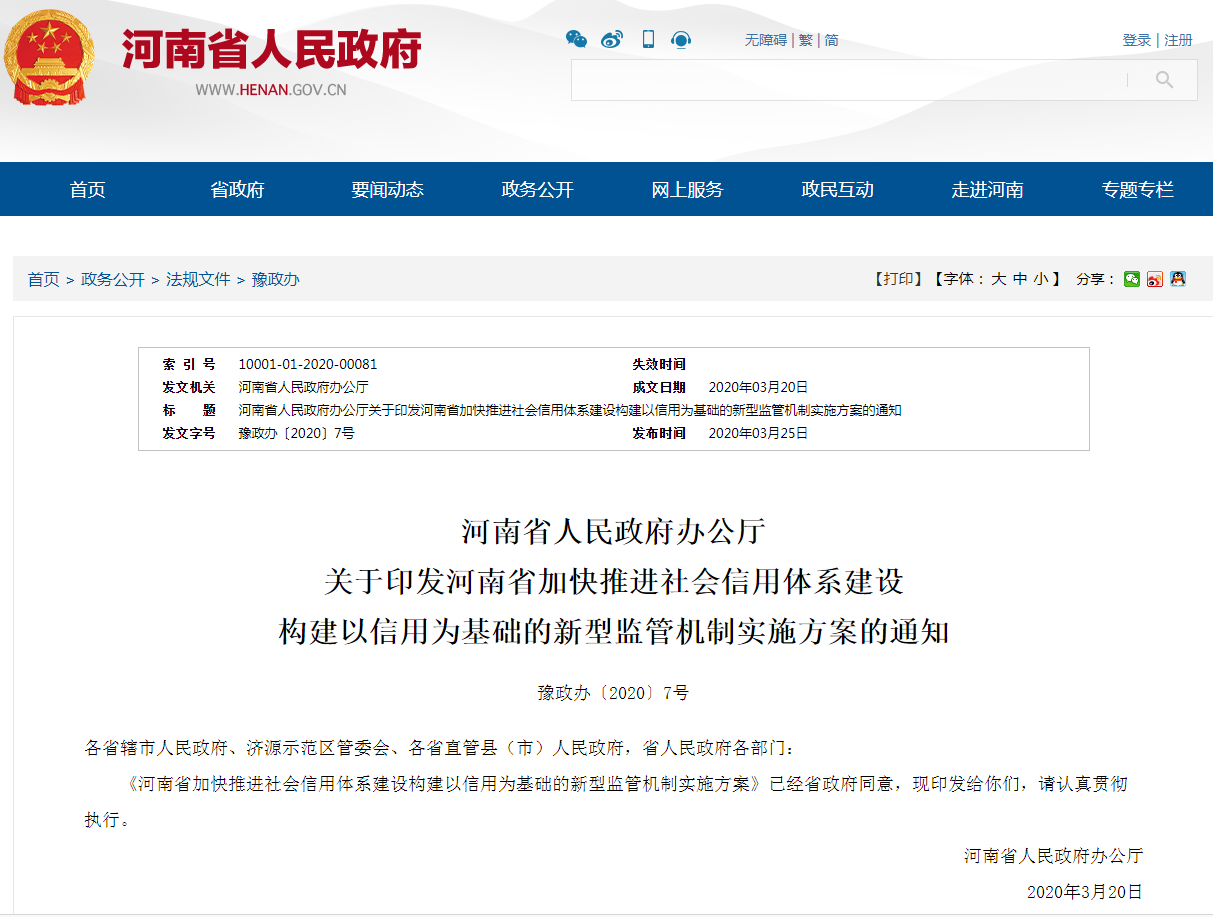 河南省人民政府
WWW.HENAN.GOV.CN

无障碍 | 繁 | 简

登录 | 注册

首页 省政府 要闻动态 政务公开 网上服务 政民互动 走进河南 专题专栏

首页 > 政务公开 > 法规文件 > 豫政办

【打印】【字体：大 中 小】 分享：

| 索 引 号 | 10001-01-2020-00081 | 失效时间 | |
|---|---|---|---|
| 发文机关 | 河南省人民政府办公厅 | 成文日期 | 2020年03月20日 |
| 标 题 | 河南省人民政府办公厅关于印发河南省加快推进社会信用体系建设构建以信用为基础的新型监管机制实施方案的通知 | | |
| 发文字号 | 豫政办〔2020〕7号 | 发布时间 | 2020年03月25日 |

河南省人民政府办公厅
关于印发河南省加快推进社会信用体系建设
构建以信用为基础的新型监管机制实施方案的通知

豫政办〔2020〕7号

各省辖市人民政府、济源示范区管委会、各省直管县（市）人民政府，省人民政府各部门：

《河南省加快推进社会信用体系建设构建以信用为基础的新型监管机制实施方案》已经省政府同意，现印发给你们，请认真贯彻执行。

河南省人民政府办公厅

2020年3月20日